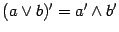 $(a \vee b)' = a' \wedge b'$